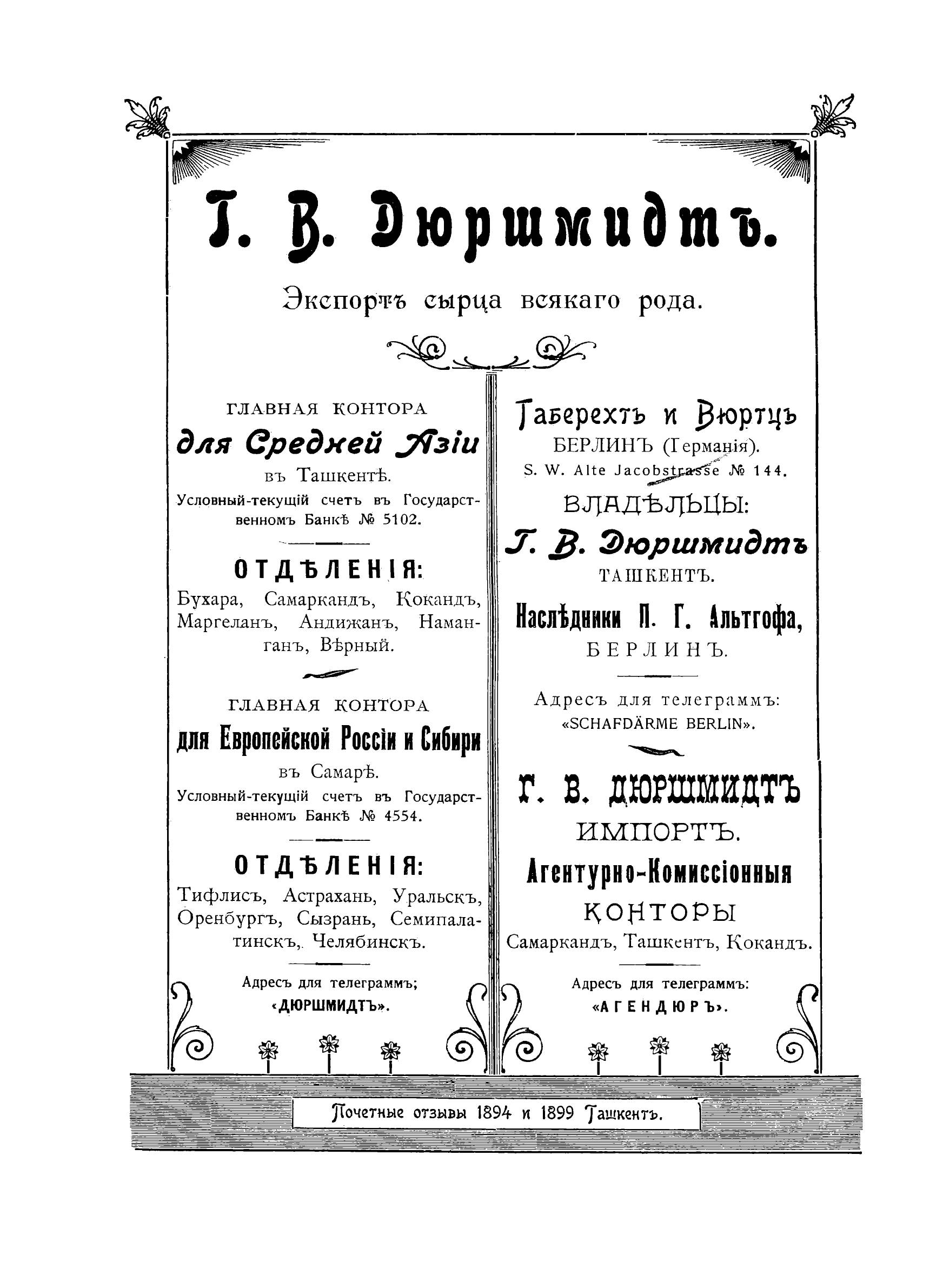 Г. В. Дюршмидтъ.

Экспортъ сырца всякаго рода.

ГЛАВНАЯ КОНТОРА
для Средней Азіи
въ Ташкентѣ.
Условный-текущій счетъ въ Государственномъ Банкѣ № 5102.

ОТДѢЛЕНІЯ:
Бухара, Самаркандъ, Кокандъ, Маргеланъ, Андижанъ, Наманганъ, Вѣрный.

ГЛАВНАЯ КОНТОРА
для Европейской Россіи и Сибири
въ Самарѣ.
Условный-текущій счетъ въ Государственномъ Банкѣ № 4554.

ОТДѢЛЕНІЯ:
Тифлисъ, Астрахань, Уральскъ, Оренбургъ, Сызрань, Семипалатинскъ, Челябинскъ.

Адресъ для телеграммъ;
«ДЮРШМИДТЪ».

Габерехтъ и Вюртцъ
БЕРЛИНЪ (Германія).
S. W. Alte Jacobstrasse № 144.

ВЛАДѢЛЬЦЫ:
Г. В. Дюршмидтъ
ТАШКЕНТЪ.
Наслѣдники П. Г. Альтгофа,
БЕРЛИНЪ.

Адресъ для телеграммъ:
«SCHAFDÄRME BERLIN».

Г. В. ДЮРШМИДТЪ
ИМПОРТЪ.
Агентурно-Комиссіонныя
КОНТОРЫ
Самаркандъ, Ташкентъ, Кокандъ.

Адресъ для телеграммъ:
«АГЕНДЮРЪ».

Почетные отзывы 1894 и 1899 Ташкентъ.